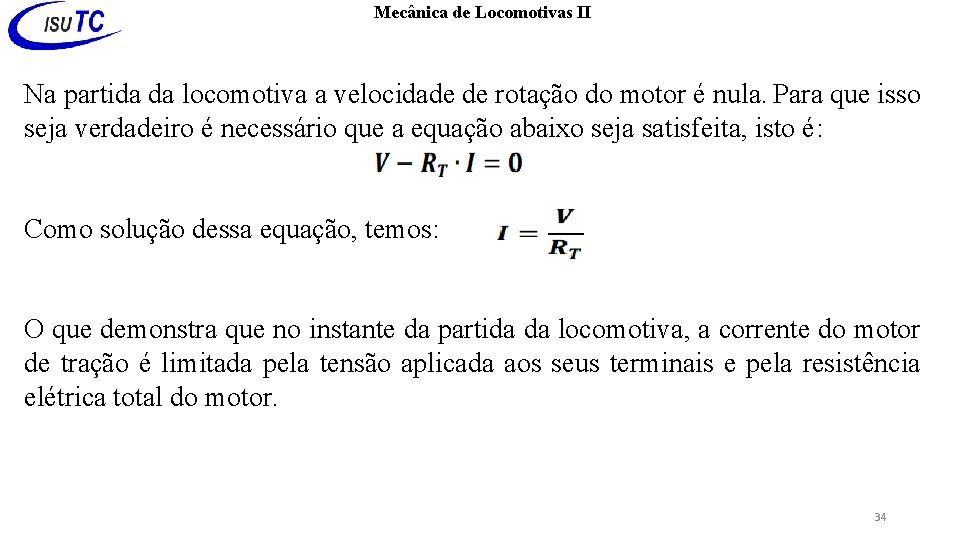 ISUTC

Mecânica de Locomotivas II

Na partida da locomotiva a velocidade de rotação do motor é nula. Para que isso seja verdadeiro é necessário que a equação abaixo seja satisfeita, isto é:

$V - R_T \cdot I = 0$

Como solução dessa equação, temos: $I = \frac{V}{R_T}$

O que demonstra que no instante da partida da locomotiva, a corrente do motor de tração é limitada pela tensão aplicada aos seus terminais e pela resistência elétrica total do motor.

34